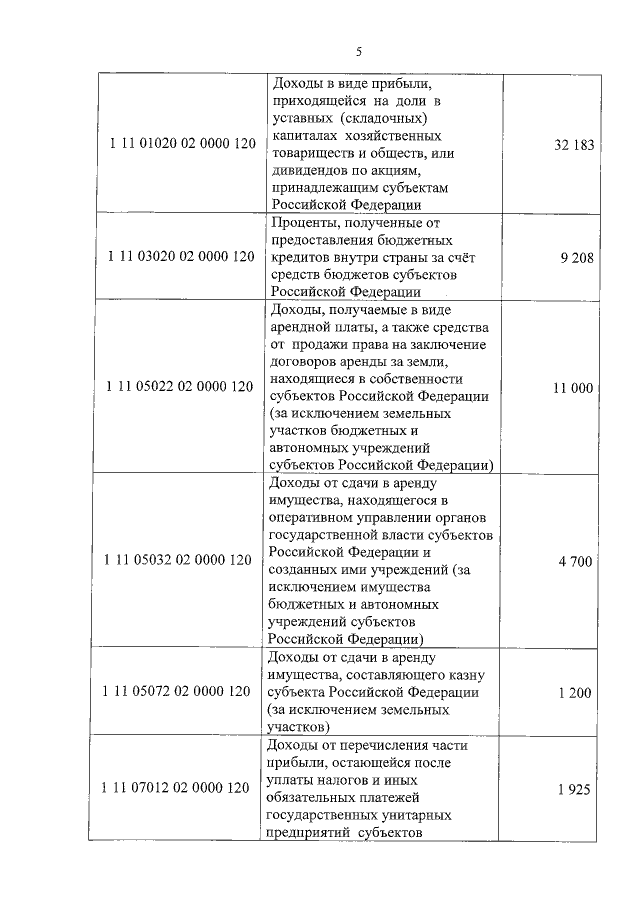 5

| | | |
|---|---|---|
| 1 11 01020 02 0000 120 | Доходы в виде прибыли, приходящейся на доли в уставных (складочных) капиталах хозяйственных товариществ и обществ, или дивидендов по акциям, принадлежащим субъектам Российской Федерации | 32 183 |
| 1 11 03020 02 0000 120 | Проценты, полученные от предоставления бюджетных кредитов внутри страны за счёт средств бюджетов субъектов Российской Федерации | 9 208 |
| 1 11 05022 02 0000 120 | Доходы, получаемые в виде арендной платы, а также средства от продажи права на заключение договоров аренды за земли, находящиеся в собственности субъектов Российской Федерации (за исключением земельных участков бюджетных и автономных учреждений субъектов Российской Федерации) | 11 000 |
| 1 11 05032 02 0000 120 | Доходы от сдачи в аренду имущества, находящегося в оперативном управлении органов государственной власти субъектов Российской Федерации и созданных ими учреждений (за исключением имущества бюджетных и автономных учреждений субъектов Российской Федерации) | 4 700 |
| 1 11 05072 02 0000 120 | Доходы от сдачи в аренду имущества, составляющего казну субъекта Российской Федерации (за исключением земельных участков) | 1 200 |
| 1 11 07012 02 0000 120 | Доходы от перечисления части прибыли, остающейся после уплаты налогов и иных обязательных платежей государственных унитарных предприятий субъектов | 1 925 |